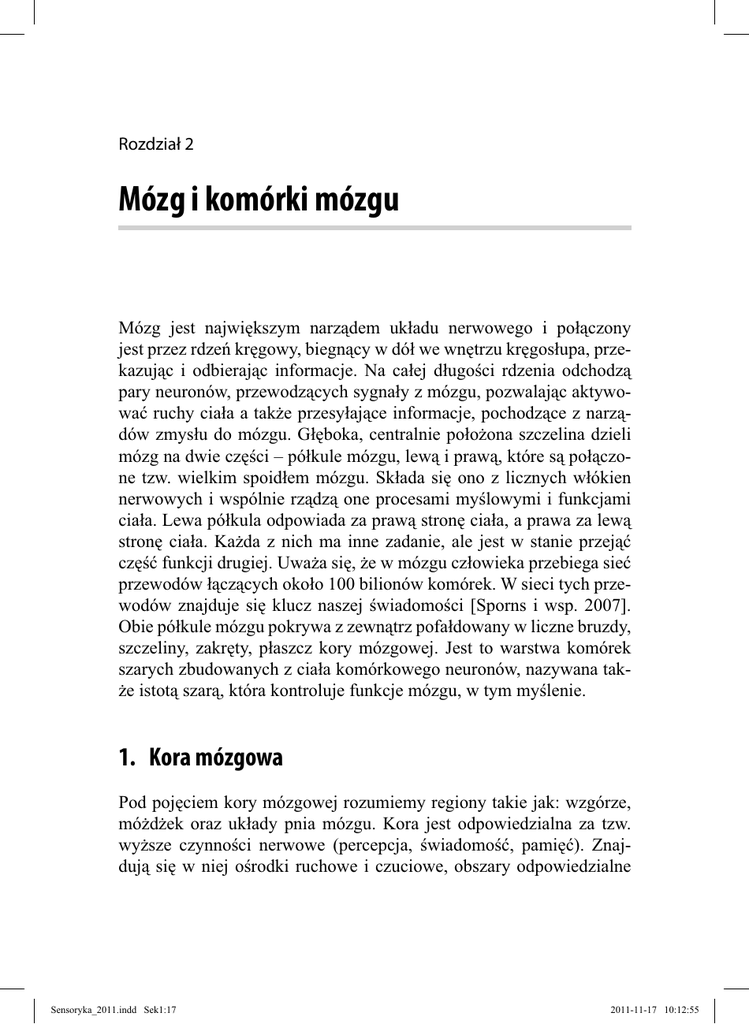 Rozdział 2

Mózg i komórki mózgu

Mózg jest największym narządem układu nerwowego i połączony jest przez rdzeń kręgowy, biegnący w dół we wnętrzu kręgosłupa, przekazując i odbierając informacje. Na całej długości rdzenia odchodzą pary neuronów, przewodzących sygnały z mózgu, pozwalając aktywować ruchy ciała a także przesyłające informacje, pochodzące z narządów zmysłu do mózgu. Głęboka, centralnie położona szczelina dzieli mózg na dwie części – półkule mózgu, lewą i prawą, które są połączone tzw. wielkim spoidłem mózgu. Składa się ono z licznych włókien nerwowych i wspólnie rządzą one procesami myślowymi i funkcjami ciała. Lewa półkula odpowiada za prawą stronę ciała, a prawa za lewą stronę ciała. Każda z nich ma inne zadanie, ale jest w stanie przejąć część funkcji drugiej. Uważa się, że w mózgu człowieka przebiega sieć przewodów łączących około 100 bilionów komórek. W sieci tych przewodów znajduje się klucz naszej świadomości [Sporns i wsp. 2007]. Obie półkule mózgu pokrywa z zewnątrz pofałdowany w liczne bruzdy, szczeliny, zakręty, płaszcz kory mózgowej. Jest to warstwa komórek szarych zbudowanych z ciała komórkowego neuronów, nazywana także istotą szarą, która kontroluje funkcje mózgu, w tym myślenie.

1. Kora mózgowa

Pod pojęciem kory mózgowej rozumiemy regiony takie jak: wzgórze, móżdżek oraz układy pnia mózgu. Kora jest odpowiedzialna za tzw. wyższe czynności nerwowe (percepcja, świadomość, pamięć). Znajdują się w niej ośrodki ruchowe i czuciowe, obszary odpowiedzialne

Sensoryka_2011.indd Sek1:17 2011-11-17 10:12:55